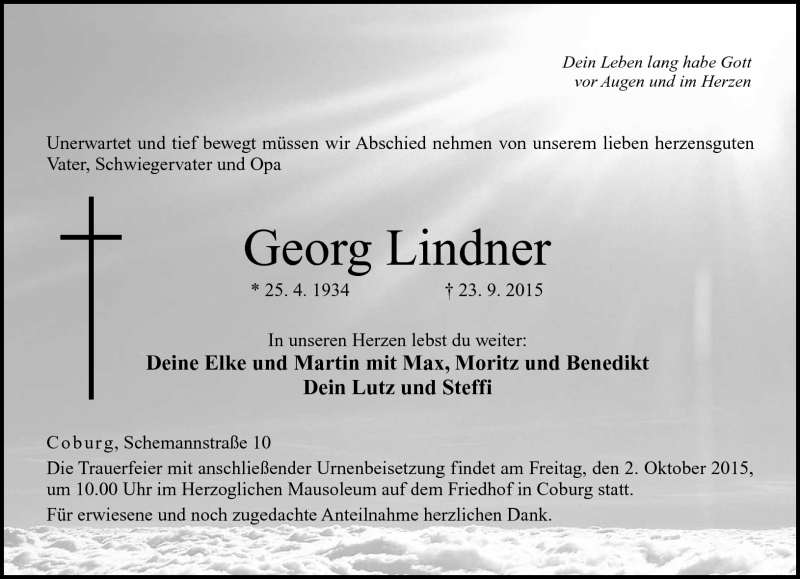 Dein Leben lang habe Gott
vor Augen und im Herzen

Unerwartet und tief bewegt müssen wir Abschied nehmen von unserem lieben herzensguten Vater, Schwiegervater und Opa

Georg Lindner

* 25. 4. 1934 † 23. 9. 2015

In unseren Herzen lebst du weiter:
Deine Elke und Martin mit Max, Moritz und Benedikt
Dein Lutz und Steffi

Coburg, Schemannstraße 10
Die Trauerfeier mit anschließender Urnenbeisetzung findet am Freitag, den 2. Oktober 2015, um 10.00 Uhr im Herzoglichen Mausoleum auf dem Friedhof in Coburg statt.
Für erwiesene und noch zugedachte Anteilnahme herzlichen Dank.